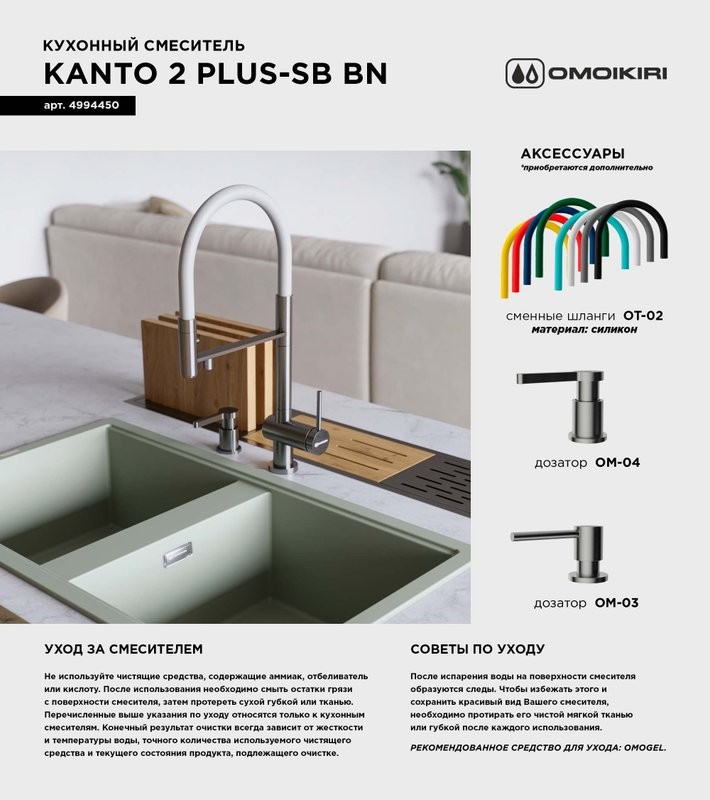 КУХОННЫЙ СМЕСИТЕЛЬ
KANTO 2 PLUS-SB BN

арт. 4994450

OMOIKIRI

АКСЕССУАРЫ
*приобретаются дополнительно

сменные шланги OT-02
материал: силикон

дозатор OM-04

дозатор OM-03

УХОД ЗА СМЕСИТЕЛЕМ

Не используйте чистящие средства, содержащие аммиак, отбеливатель или кислоту. После использования необходимо смыть остатки грязи с поверхности смесителя, затем протереть сухой губкой или тканью. Перечисленные выше указания по уходу относятся только к кухонным смесителям. Конечный результат очистки всегда зависит от жесткости и температуры воды, точного количества используемого чистящего средства и текущего состояния продукта, подлежащего очистке.

СОВЕТЫ ПО УХОДУ

После испарения воды на поверхности смесителя образуются следы. Чтобы избежать этого и сохранить красивый вид Вашего смесителя, необходимо протирать его чистой мягкой тканью или губкой после каждого использования.

РЕКОМЕНДОВАННОЕ СРЕДСТВО ДЛЯ УХОДА: OMOGEL.